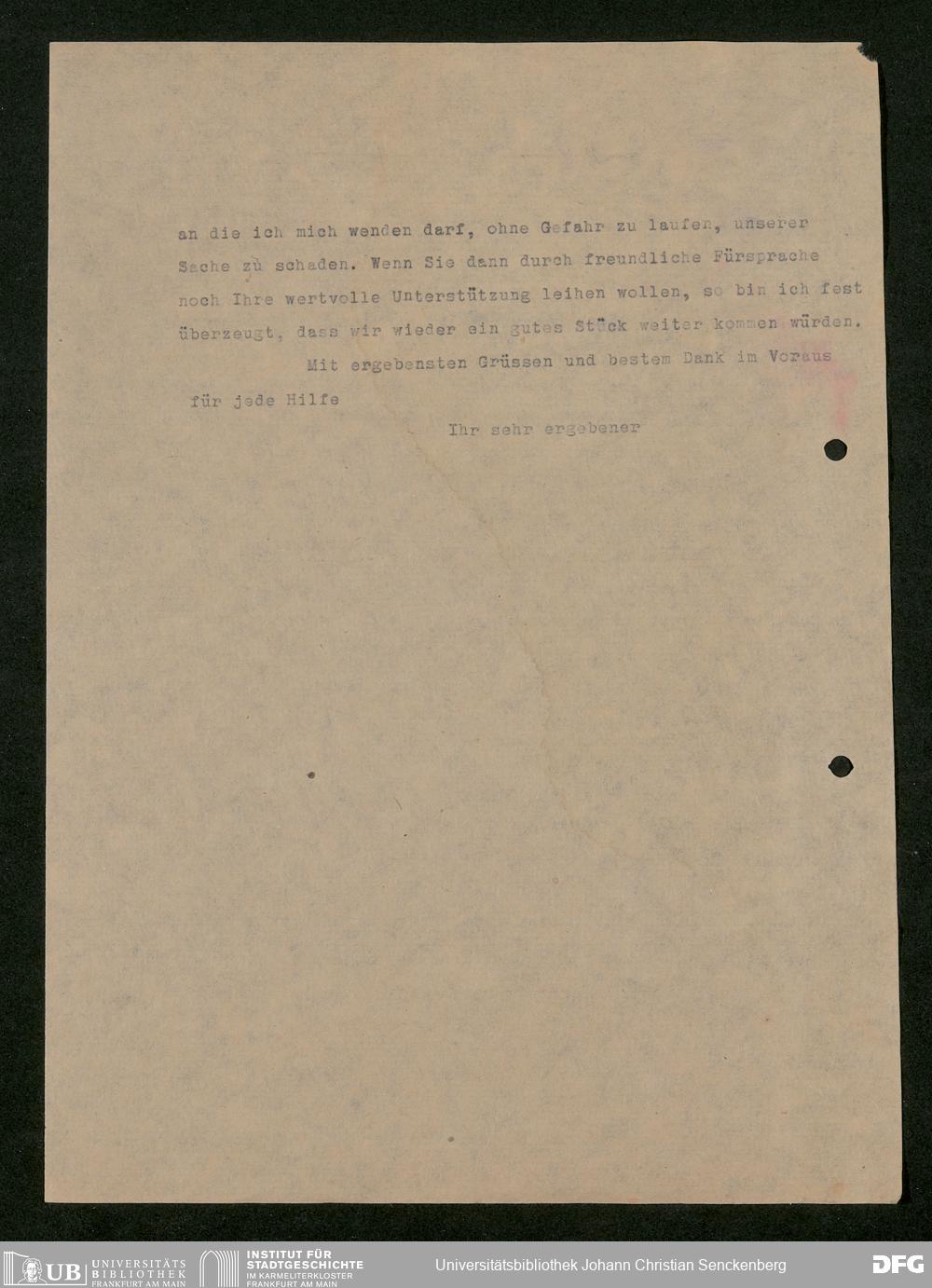 an die ich mich wenden darf, ohne Gefahr zu laufen, unserer Sache zu schaden. Wenn Sie dann durch freundliche Fürsprache noch Ihre wertvolle Unterstützung leihen wollen, so bin ich fest überzeugt, dass wir wieder ein gutes Stück weiter kommen würden.

Mit ergebensten Grüssen und bestem Dank im Voraus für jede Hilfe

Ihr sehr ergebener

UB UNIVERSITÄTS BIBLIOTHEK FRANKFURT AM MAIN

INSTITUT FÜR STADTGESCHICHTE IM KARMELITERKLOSTER FRANKFURT AM MAIN

Universitätsbibliothek Johann Christian Senckenberg

DFG